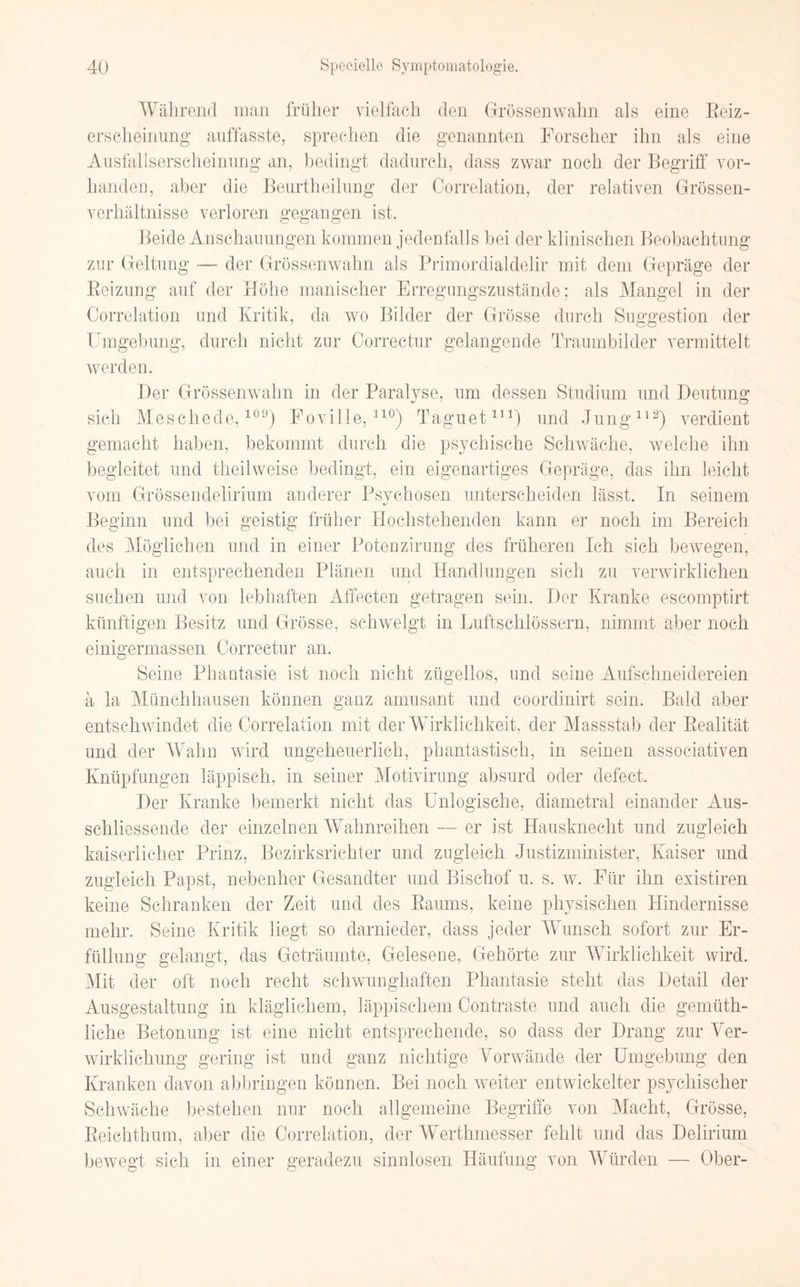 40 Specielle Symptomatologie.

Während man früher vielfach den Grössenwahn als eine Reizerscheinung auffasste, sprechen die genannten Forscher ihn als eine Ausfallserscheinung an, bedingt dadurch, dass zwar noch der Begriff vorhanden, aber die Beurtheilung der Correlation, der relativen Grössenverhältnisse verloren gegangen ist.

Beide Anschauungen kommen jedenfalls bei der klinischen Beobachtung zur Geltung — der Grössenwahn als Primordialdelir mit dem Gepräge der Reizung auf der Höhe manischer Erregungszustände; als Mangel in der Correlation und Kritik, da wo Bilder der Grösse durch Suggestion der Umgebung, durch nicht zur Correctur gelangende Traumbilder vermittelt werden.

Der Grössenwahn in der Paralyse, um dessen Studium und Deutung sich Meschede,$^{109}$) Foville,$^{110}$) Taguet$^{111}$) und Jung$^{112}$) verdient gemacht haben, bekommt durch die psychische Schwäche, welche ihn begleitet und theilweise bedingt, ein eigenartiges Gepräge, das ihn leicht vom Grössendelirium anderer Psychosen unterscheiden lässt. In seinem Beginn und bei geistig früher Hochstehenden kann er noch im Bereich des Möglichen und in einer Potenzirung des früheren Ich sich bewegen, auch in entsprechenden Plänen und Handlungen sich zu verwirklichen suchen und von lebhaften Affecten getragen sein. Der Kranke escomptirt künftigen Besitz und Grösse, schwelgt in Luftschlössern, nimmt aber noch einigermassen Correctur an.

Seine Phantasie ist noch nicht zügellos, und seine Aufschneidereien à la Münchhausen können ganz amusant und coordinirt sein. Bald aber entschwindet die Correlation mit der Wirklichkeit, der Massstab der Realität und der Wahn wird ungeheuerlich, phantastisch, in seinen associativen Knüpfungen läppisch, in seiner Motivirung absurd oder defect.

Der Kranke bemerkt nicht das Unlogische, diametral einander Ausschliessende der einzelnen Wahnreihen — er ist Hausknecht und zugleich kaiserlicher Prinz, Bezirksrichter und zugleich Justizminister, Kaiser und zugleich Papst, nebenher Gesandter und Bischof u. s. w. Für ihn existiren keine Schranken der Zeit und des Raums, keine physischen Hindernisse mehr. Seine Kritik liegt so darnieder, dass jeder Wunsch sofort zur Erfüllung gelangt, das Geträumte, Gelesene, Gehörte zur Wirklichkeit wird. Mit der oft noch recht schwunghaften Phantasie steht das Detail der Ausgestaltung in kläglichem, läppischem Contraste und auch die gemüthliche Betonung ist eine nicht entsprechende, so dass der Drang zur Verwirklichung gering ist und ganz nichtige Vorwände der Umgebung den Kranken davon abbringen können. Bei noch weiter entwickelter psychischer Schwäche bestehen nur noch allgemeine Begriffe von Macht, Grösse, Reichthum, aber die Correlation, der Werthmesser fehlt und das Delirium bewegt sich in einer geradezu sinnlosen Häufung von Würden — Ober-